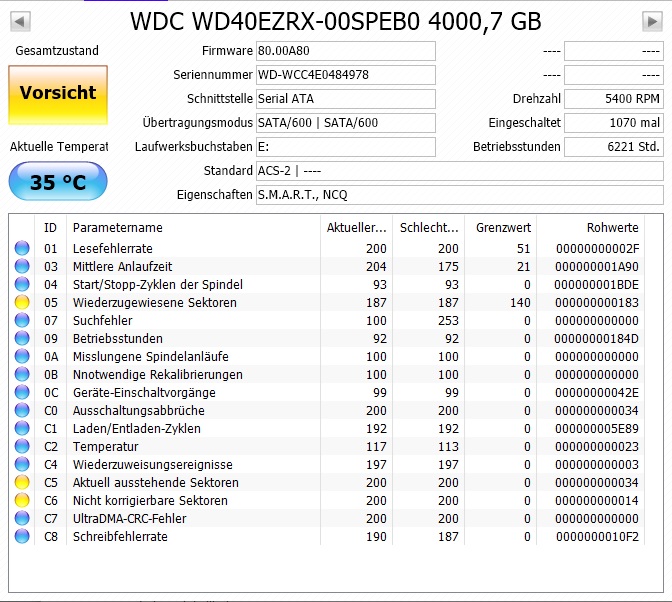 WDC WD40EZRX-00SPEB0 4000,7 GB

Gesamtzustand

Vorsicht

Aktuelle Temperat

35 °C

Firmware 80.00A80

Seriennummer WD-WCC4E0484978

Schnittstelle Serial ATA

Übertragungsmodus SATA/600 | SATA/600

Laufwerksbuchstaben E:

Standard ACS-2 | ----

Eigenschaften S.M.A.R.T., NCQ

---- ----

---- ----

Drehzahl 5400 RPM

Eingeschaltet 1070 mal

Betriebsstunden 6221 Std.

| ID | Parametername | Aktueller... | Schlecht... | Grenzwert | Rohwerte |
|---|---|---|---|---|---|
| 01 | Lesefehlerrate | 200 | 200 | 51 | 00000000002F |
| 03 | Mittlere Anlaufzeit | 204 | 175 | 21 | 000000001A90 |
| 04 | Start/Stopp-Zyklen der Spindel | 93 | 93 | 0 | 000000001BDE |
| 05 | Wiederzugewiesene Sektoren | 187 | 187 | 140 | 000000000183 |
| 07 | Suchfehler | 100 | 253 | 0 | 000000000000 |
| 09 | Betriebsstunden | 92 | 92 | 0 | 00000000184D |
| 0A | Misslungene Spindelanläufe | 100 | 100 | 0 | 000000000000 |
| 0B | Nnotwendige Rekalibrierungen | 100 | 100 | 0 | 000000000000 |
| 0C | Geräte-Einschaltvorgänge | 99 | 99 | 0 | 00000000042E |
| C0 | Ausschaltungsabbrüche | 200 | 200 | 0 | 000000000034 |
| C1 | Laden/Entladen-Zyklen | 192 | 192 | 0 | 000000005E89 |
| C2 | Temperatur | 117 | 113 | 0 | 000000000023 |
| C4 | Wiederzuweisungsereignisse | 197 | 197 | 0 | 000000000003 |
| C5 | Aktuell ausstehende Sektoren | 200 | 200 | 0 | 000000000034 |
| C6 | Nicht korrigierbare Sektoren | 200 | 200 | 0 | 000000000014 |
| C7 | UltraDMA-CRC-Fehler | 200 | 200 | 0 | 000000000000 |
| C8 | Schreibfehlerrate | 190 | 187 | 0 | 0000000010F2 |